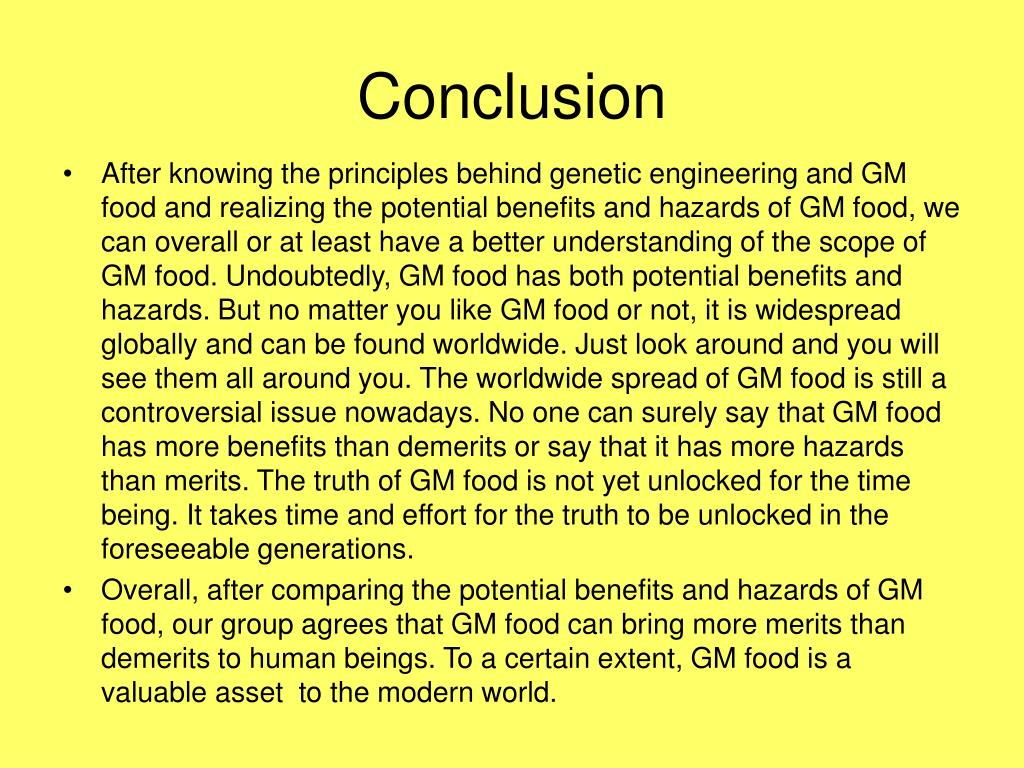 Conclusion

• After knowing the principles behind genetic engineering and GM food and realizing the potential benefits and hazards of GM food, we can overall or at least have a better understanding of the scope of GM food. Undoubtedly, GM food has both potential benefits and hazards. But no matter you like GM food or not, it is widespread globally and can be found worldwide. Just look around and you will see them all around you. The worldwide spread of GM food is still a controversial issue nowadays. No one can surely say that GM food has more benefits than demerits or say that it has more hazards than merits. The truth of GM food is not yet unlocked for the time being. It takes time and effort for the truth to be unlocked in the foreseeable generations.

• Overall, after comparing the potential benefits and hazards of GM food, our group agrees that GM food can bring more merits than demerits to human beings. To a certain extent, GM food is a valuable asset to the modern world.